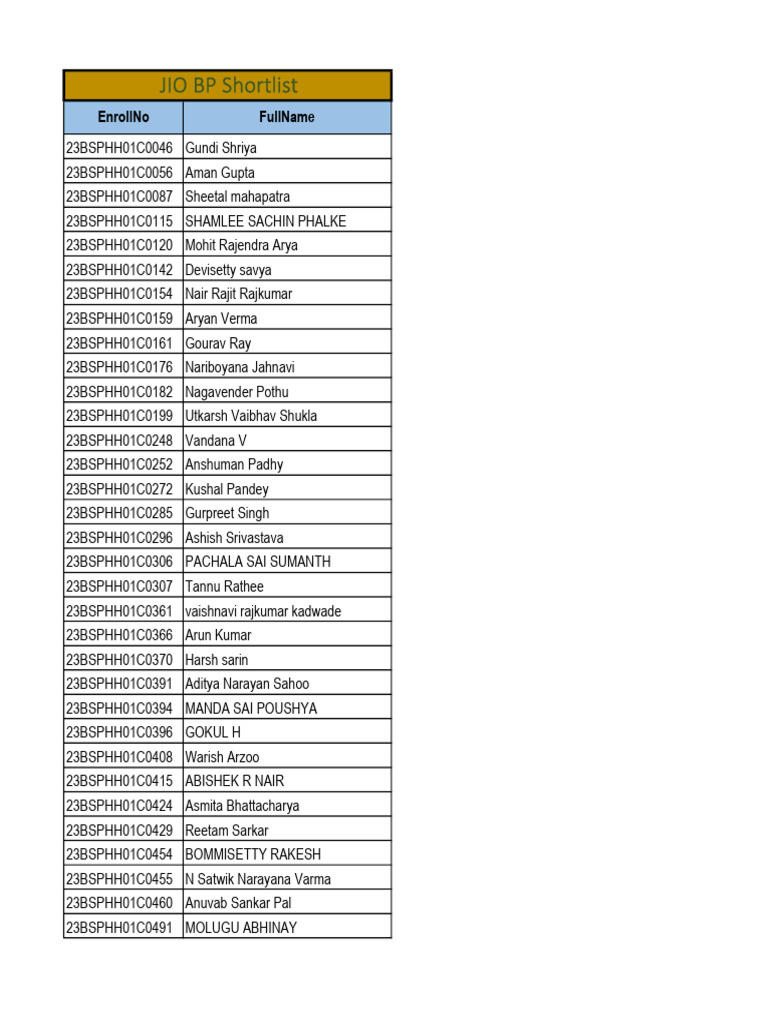 JIO BP Shortlist

| EnrollNo | FullName |
|---|---|
| 23BSPHH01C0046 | Gundi Shriya |
| 23BSPHH01C0056 | Aman Gupta |
| 23BSPHH01C0087 | Sheetal mahapatra |
| 23BSPHH01C0115 | SHAMLEE SACHIN PHALKE |
| 23BSPHH01C0120 | Mohit Rajendra Arya |
| 23BSPHH01C0142 | Devisetty savya |
| 23BSPHH01C0154 | Nair Rajit Rajkumar |
| 23BSPHH01C0159 | Aryan Verma |
| 23BSPHH01C0161 | Gourav Ray |
| 23BSPHH01C0176 | Nariboyana Jahnavi |
| 23BSPHH01C0182 | Nagavender Pothu |
| 23BSPHH01C0199 | Utkarsh Vaibhav Shukla |
| 23BSPHH01C0248 | Vandana V |
| 23BSPHH01C0252 | Anshuman Padhy |
| 23BSPHH01C0272 | Kushal Pandey |
| 23BSPHH01C0285 | Gurpreet Singh |
| 23BSPHH01C0296 | Ashish Srivastava |
| 23BSPHH01C0306 | PACHALA SAI SUMANTH |
| 23BSPHH01C0307 | Tannu Rathee |
| 23BSPHH01C0361 | vaishnavi rajkumar kadwade |
| 23BSPHH01C0366 | Arun Kumar |
| 23BSPHH01C0370 | Harsh sarin |
| 23BSPHH01C0391 | Aditya Narayan Sahoo |
| 23BSPHH01C0394 | MANDA SAI POUSHYA |
| 23BSPHH01C0396 | GOKUL H |
| 23BSPHH01C0408 | Warish Arzoo |
| 23BSPHH01C0415 | ABISHEK R NAIR |
| 23BSPHH01C0424 | Asmita Bhattacharya |
| 23BSPHH01C0429 | Reetam Sarkar |
| 23BSPHH01C0454 | BOMMISETTY RAKESH |
| 23BSPHH01C0455 | N Satwik Narayana Varma |
| 23BSPHH01C0460 | Anuvab Sankar Pal |
| 23BSPHH01C0491 | MOLUGU ABHINAY |